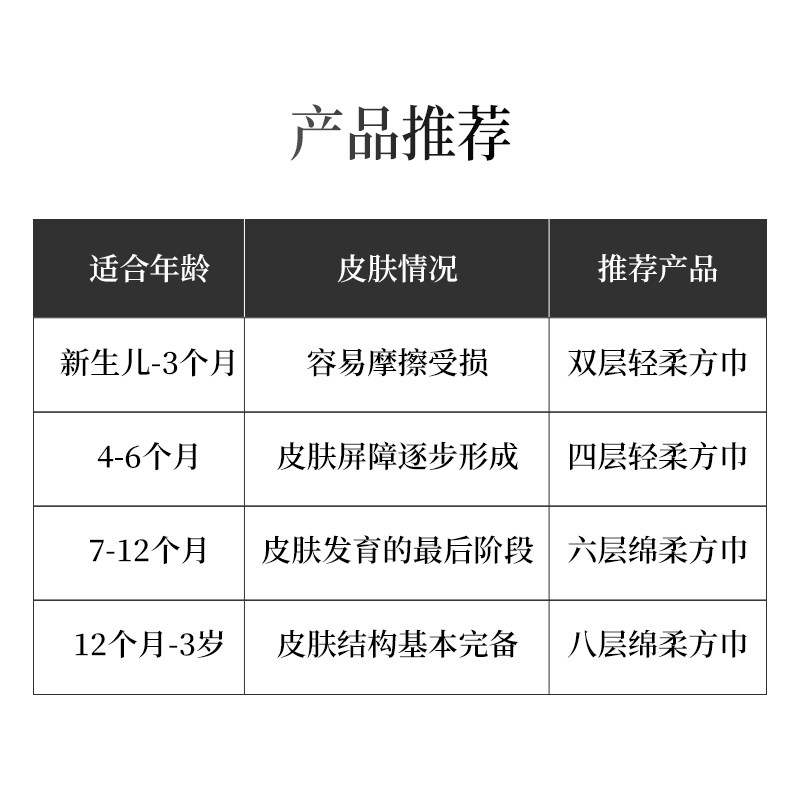 产品推荐

| 适合年龄 | 皮肤情况 | 推荐产品 |
|---|---|---|
| 新生儿-3个月 | 容易摩擦受损 | 双层轻柔方巾 |
| 4-6个月 | 皮肤屏障逐步形成 | 四层轻柔方巾 |
| 7-12个月 | 皮肤发育的最后阶段 | 六层绵柔方巾 |
| 12个月-3岁 | 皮肤结构基本完备 | 八层绵柔方巾 |